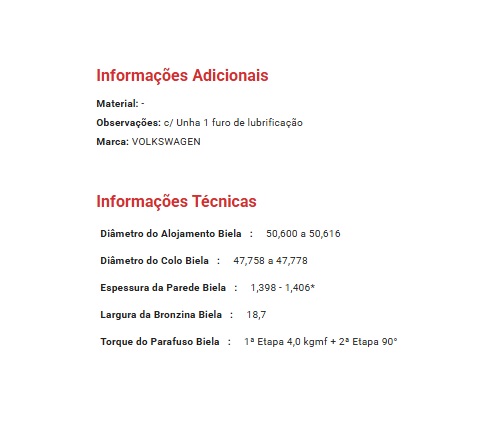 Informações Adicionais

Material: -

Observações: c/ Unha 1 furo de lubrificação

Marca: VOLKSWAGEN

Informações Técnicas

Diâmetro do Alojamento Biela : 50,600 a 50,616

Diâmetro do Colo Biela : 47,758 a 47,778

Espessura da Parede Biela : 1,398 - 1,406*

Largura da Bronzina Biela : 18,7

Torque do Parafuso Biela : 1ª Etapa 4,0 kgmf + 2ª Etapa 90°